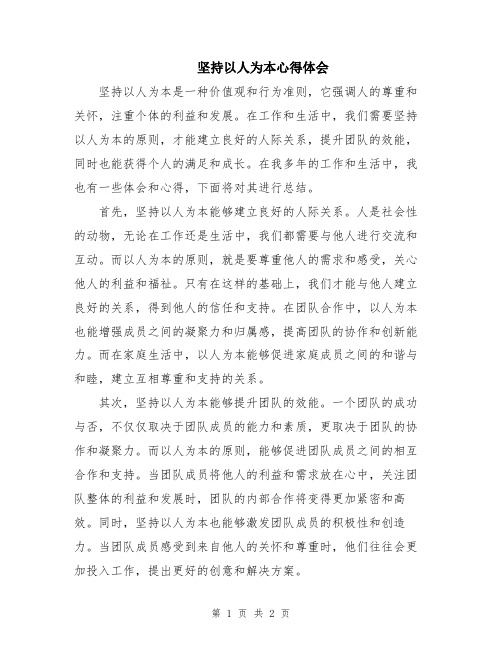 坚持以人为本心得体会

坚持以人为本是一种价值观和行为准则，它强调人的尊重和关怀，注重个体的利益和发展。在工作和生活中，我们需要坚持以人为本的原则，才能建立良好的人际关系，提升团队的效能，同时也能获得个人的满足和成长。在我多年的工作和生活中，我也有一些体会和心得，下面将对其进行总结。

首先，坚持以人为本能够建立良好的人际关系。人是社会性的动物，无论在工作还是生活中，我们都需要与他人进行交流和互动。而以人为本的原则，就是要尊重他人的需求和感受，关心他人的利益和福祉。只有在这样的基础上，我们才能与他人建立良好的关系，得到他人的信任和支持。在团队合作中，以人为本也能增强成员之间的凝聚力和归属感，提高团队的协作和创新能力。而在家庭生活中，以人为本能够促进家庭成员之间的和谐与和睦，建立互相尊重和支持的关系。

其次，坚持以人为本能够提升团队的效能。一个团队的成功与否，不仅仅取决于团队成员的能力和素质，更取决于团队的协作和凝聚力。而以人为本的原则，能够促进团队成员之间的相互合作和支持。当团队成员将他人的利益和需求放在心中，关注团队整体的利益和发展时，团队的内部合作将变得更加紧密和高效。同时，坚持以人为本也能够激发团队成员的积极性和创造力。当团队成员感受到来自他人的关怀和尊重时，他们往往会更加投入工作，提出更好的创意和解决方案。

第 1 页 共 2 页